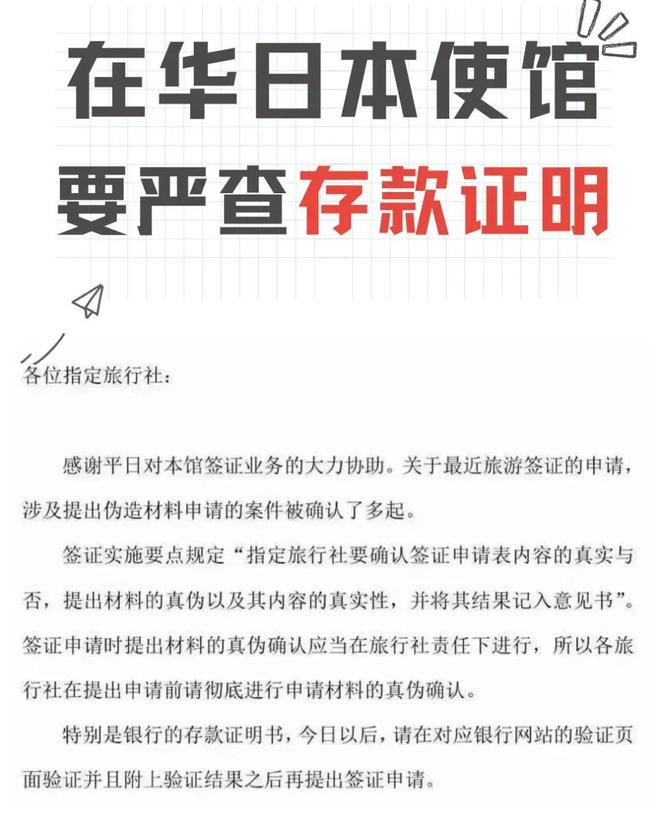 在华日本使馆
要严查存款证明

各位指定旅行社：

感谢平日对本馆签证业务的大力协助。关于最近旅游签证的申请，涉及提出伪造材料申请的案件被确认了多起。

签证实施要点规定“指定旅行社要确认签证申请表内容的真实与否，提出材料的真伪以及其内容的真实性，并将其结果记入意见书”。签证申请时提出材料的真伪确认应当在旅行社责任下进行，所以各旅行社在提出申请前请彻底进行申请材料的真伪确认。

特别是银行的存款证明书，今日以后，请在对应银行网站的验证页面验证并且附上验证结果之后再提出签证申请。